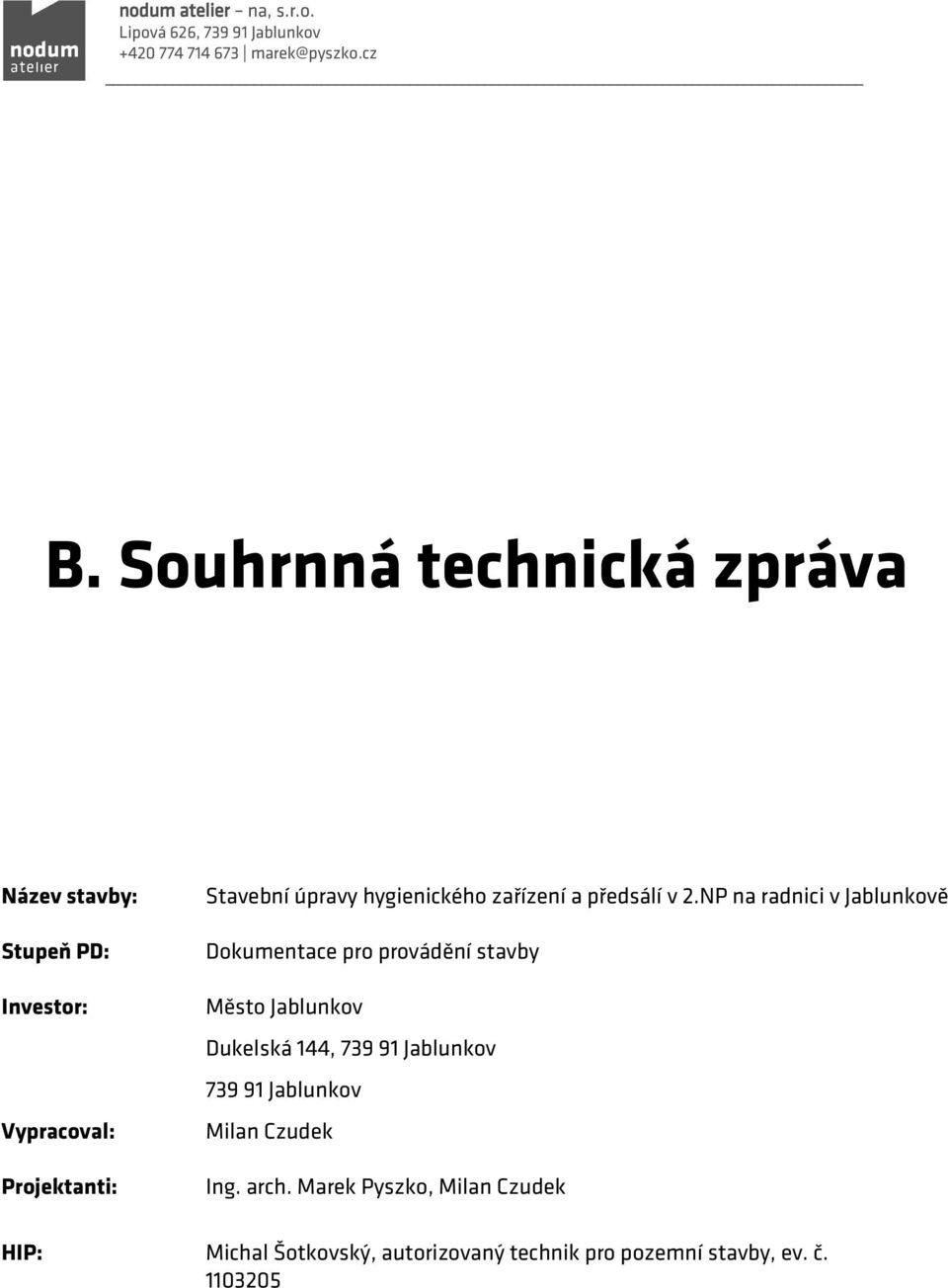 nodum atelier

nodum atelier – na, s.r.o.
Lipová 626, 739 91 Jablunkov
+420 774 714 673 | marek@pyszko.cz

B. Souhrnná technická zpráva

Název stavby: Stavební úpravy hygienického zařízení a předsálí v 2.NP na radnici v Jablunkově

Stupeň PD: Dokumentace pro provádění stavby

Investor: Město Jablunkov
Dukelská 144, 739 91 Jablunkov
739 91 Jablunkov

Vypracoval: Milan Czudek

Projektanti: Ing. arch. Marek Pyszko, Milan Czudek

HIP: Michal Šotkovský, autorizovaný technik pro pozemní stavby, ev. č. 1103205